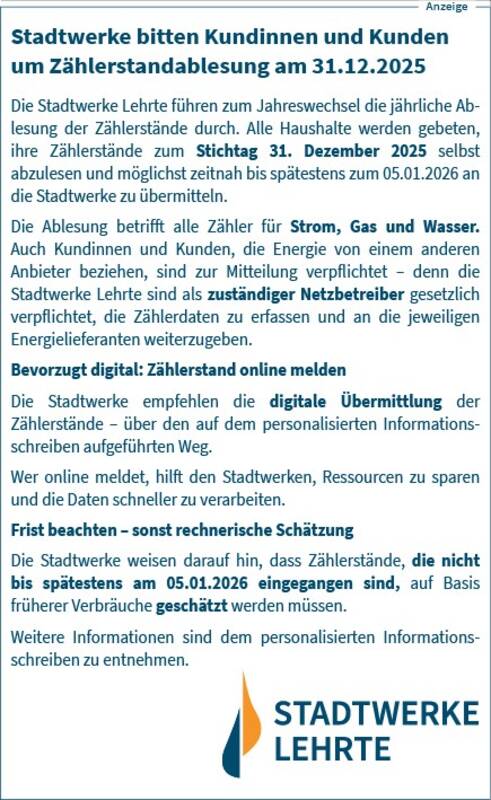 Anzeige

Stadtwerke bitten Kundinnen und Kunden um Zählerstandablesung am 31.12.2025

Die Stadtwerke Lehrte führen zum Jahreswechsel die jährliche Ablesung der Zählerstände durch. Alle Haushalte werden gebeten, ihre Zählerstände zum Stichtag 31. Dezember 2025 selbst abzulesen und möglichst zeitnah bis spätestens zum 05.01.2026 an die Stadtwerke zu übermitteln.

Die Ablesung betrifft alle Zähler für Strom, Gas und Wasser. Auch Kundinnen und Kunden, die Energie von einem anderen Anbieter beziehen, sind zur Mitteilung verpflichtet – denn die Stadtwerke Lehrte sind als zuständiger Netzbetreiber gesetzlich verpflichtet, die Zählerdaten zu erfassen und an die jeweiligen Energielieferanten weiterzugeben.

Bevorzugt digital: Zählerstand online melden

Die Stadtwerke empfehlen die digitale Übermittlung der Zählerstände – über den auf dem personalisierten Informationsschreiben aufgeführten Weg.

Wer online meldet, hilft den Stadtwerken, Ressourcen zu sparen und die Daten schneller zu verarbeiten.

Frist beachten – sonst rechnerische Schätzung

Die Stadtwerke weisen darauf hin, dass Zählerstände, die nicht bis spätestens am 05.01.2026 eingegangen sind, auf Basis früherer Verbräuche geschätzt werden müssen.

Weitere Informationen sind dem personalisierten Informationsschreiben zu entnehmen.

STADTWERKE
LEHRTE